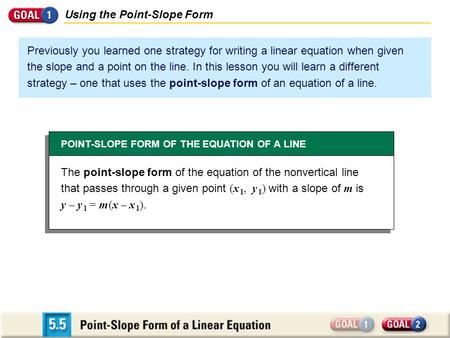 GOAL 1 Using the Point-Slope Form

Previously you learned one strategy for writing a linear equation when given the slope and a point on the line. In this lesson you will learn a different strategy – one that uses the point-slope form of an equation of a line.

POINT-SLOPE FORM OF THE EQUATION OF A LINE

The point-slope form of the equation of the nonvertical line that passes through a given point $(x_1, y_1)$ with a slope of $m$ is $y - y_1 = m(x - x_1)$.

5.5 Point-Slope Form of a Linear Equation

GOAL 1 GOAL 2